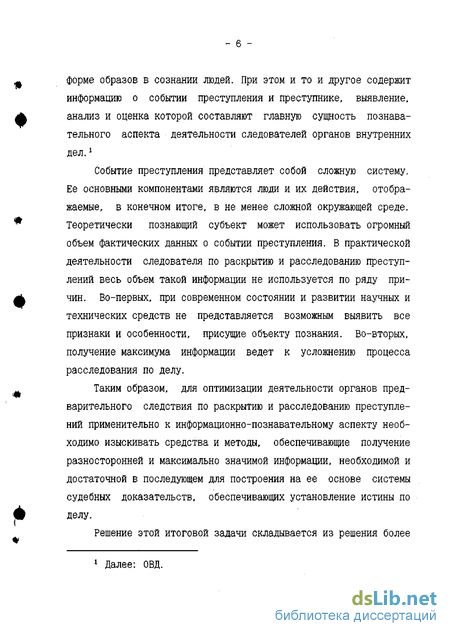 - 6 -

форме образов в сознании людей. При этом и то и другое содержит информацию о событии преступления и преступнике, выявление, анализ и оценка которой составляют главную сущность познавательного аспекта деятельности следователей органов внутренних дел.$^1$

Событие преступления представляет собой сложную систему. Ее основными компонентами являются люди и их действия, отображаемые, в конечном итоге, в не менее сложной окружающей среде. Теоретически познающий субъект может использовать огромный объем фактических данных о событии преступления. В практической деятельности следователя по раскрытию и расследованию преступлений весь объем такой информации не используется по ряду причин. Во-первых, при современном состоянии и развитии научных и технических средств не представляется возможным выявить все признаки и особенности, присущие объекту познания. Во-вторых, получение максимума информации ведет к усложнению процесса расследования по делу.

Таким образом, для оптимизации деятельности органов предварительного следствия по раскрытию и расследованию преступлений применительно к информационно-познавательному аспекту необходимо изыскивать средства и методы, обеспечивающие получение разносторонней и максимально значимой информации, необходимой и достаточной в последующем для построения на ее основе системы судебных доказательств, обеспечивающих установление истины по делу.

Решение этой итоговой задачи складывается из решения более

$^1$ Далее: ОВД.

dsLib.net
библиотека диссертаций